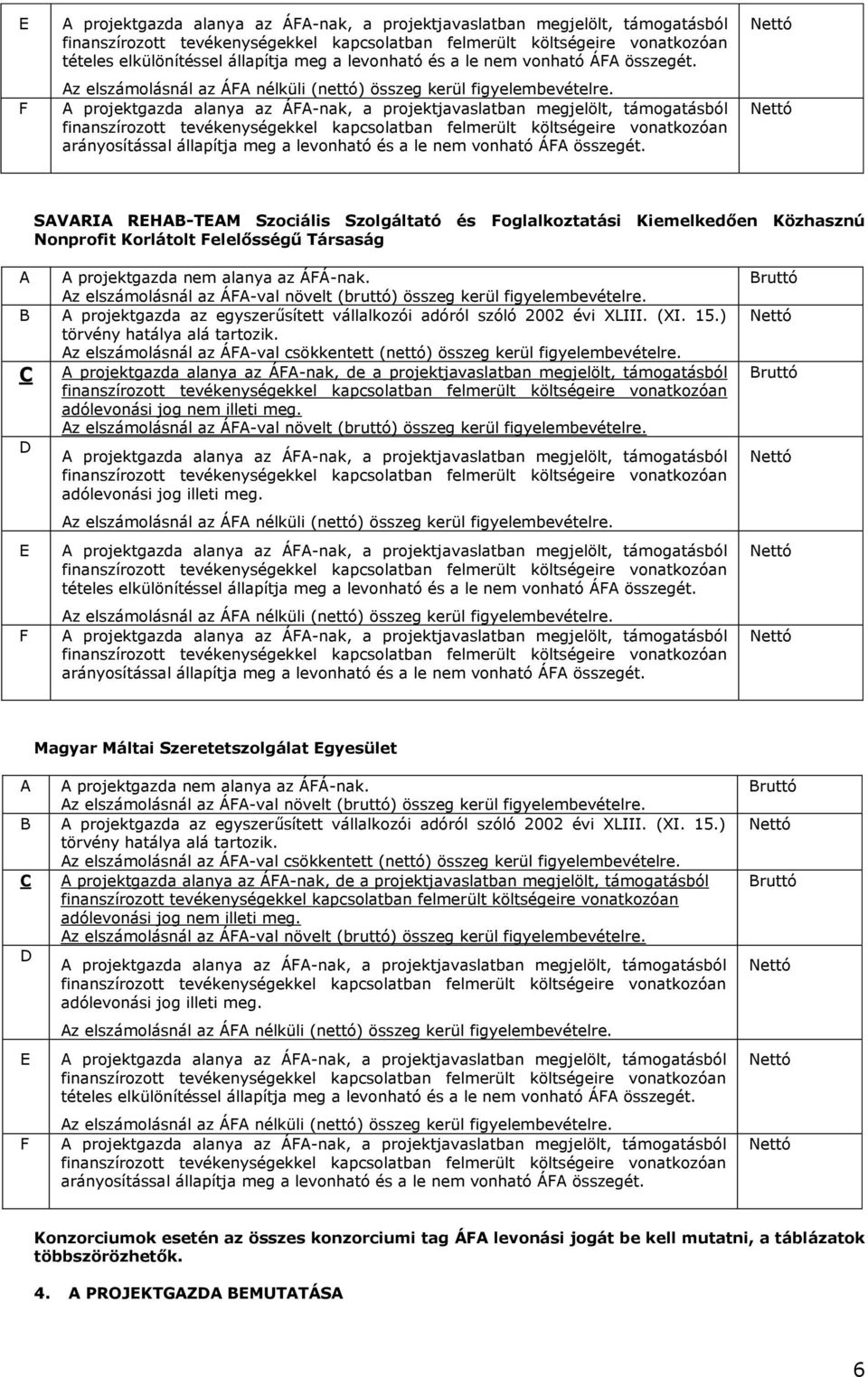 | E | A projektgazda alanya az ÁFA-nak, a projektjavaslatban megjelölt, támogatásból finanszírozott tevékenységekkel kapcsolatban felmerült költségeire vonatkozóan tételes elkülönítéssel állapítja meg a levonható és a le nem vonható ÁFA összegét. Az elszámolásnál az ÁFA nélküli (nettó) összeg kerül figyelembevételre. | Nettó |
|---|---|---|
| F | A projektgazda alanya az ÁFA-nak, a projektjavaslatban megjelölt, támogatásból finanszírozott tevékenységekkel kapcsolatban felmerült költségeire vonatkozóan arányosítással állapítja meg a levonható és a le nem vonható ÁFA összegét. | Nettó |

SAVARIA REHAB-TEAM Szociális Szolgáltató és Foglalkoztatási Kiemelkedően Közhasznú Nonprofit Korlátolt Felelősségű Társaság

| A | A projektgazda nem alanya az ÁFÁ-nak. Az elszámolásnál az ÁFA-val növelt (bruttó) összeg kerül figyelembevételre. | Bruttó |
|---|---|---|
| B | A projektgazda az egyszerűsített vállalkozói adóról szóló 2002 évi XLIII. (XI. 15.) törvény hatálya alá tartozik. Az elszámolásnál az ÁFA-val csökkentett (nettó) összeg kerül figyelembevételre. | Nettó |
| C | A projektgazda alanya az ÁFA-nak, de a projektjavaslatban megjelölt, támogatásból finanszírozott tevékenységekkel kapcsolatban felmerült költségeire vonatkozóan adólevonási jog nem illeti meg. Az elszámolásnál az ÁFA-val növelt (bruttó) összeg kerül figyelembevételre. | Bruttó |
| D | A projektgazda alanya az ÁFA-nak, a projektjavaslatban megjelölt, támogatásból finanszírozott tevékenységekkel kapcsolatban felmerült költségeire vonatkozóan adólevonási jog illeti meg. Az elszámolásnál az ÁFA nélküli (nettó) összeg kerül figyelembevételre. | Nettó |
| E | A projektgazda alanya az ÁFA-nak, a projektjavaslatban megjelölt, támogatásból finanszírozott tevékenységekkel kapcsolatban felmerült költségeire vonatkozóan tételes elkülönítéssel állapítja meg a levonható és a le nem vonható ÁFA összegét. Az elszámolásnál az ÁFA nélküli (nettó) összeg kerül figyelembevételre. | Nettó |
| F | A projektgazda alanya az ÁFA-nak, a projektjavaslatban megjelölt, támogatásból finanszírozott tevékenységekkel kapcsolatban felmerült költségeire vonatkozóan arányosítással állapítja meg a levonható és a le nem vonható ÁFA összegét. | Nettó |

Magyar Máltai Szeretetszolgálat Egyesület

| A | A projektgazda nem alanya az ÁFÁ-nak. Az elszámolásnál az ÁFA-val növelt (bruttó) összeg kerül figyelembevételre. | Bruttó |
|---|---|---|
| B | A projektgazda az egyszerűsített vállalkozói adóról szóló 2002 évi XLIII. (XI. 15.) törvény hatálya alá tartozik. Az elszámolásnál az ÁFA-val csökkentett (nettó) összeg kerül figyelembevételre. | Nettó |
| C | A projektgazda alanya az ÁFA-nak, de a projektjavaslatban megjelölt, támogatásból finanszírozott tevékenységekkel kapcsolatban felmerült költségeire vonatkozóan adólevonási jog nem illeti meg. Az elszámolásnál az ÁFA-val növelt (bruttó) összeg kerül figyelembevételre. | Bruttó |
| D | A projektgazda alanya az ÁFA-nak, a projektjavaslatban megjelölt, támogatásból finanszírozott tevékenységekkel kapcsolatban felmerült költségeire vonatkozóan adólevonási jog illeti meg. Az elszámolásnál az ÁFA nélküli (nettó) összeg kerül figyelembevételre. | Nettó |
| E | A projektgazda alanya az ÁFA-nak, a projektjavaslatban megjelölt, támogatásból finanszírozott tevékenységekkel kapcsolatban felmerült költségeire vonatkozóan tételes elkülönítéssel állapítja meg a levonható és a le nem vonható ÁFA összegét. Az elszámolásnál az ÁFA nélküli (nettó) összeg kerül figyelembevételre. | Nettó |
| F | A projektgazda alanya az ÁFA-nak, a projektjavaslatban megjelölt, támogatásból finanszírozott tevékenységekkel kapcsolatban felmerült költségeire vonatkozóan arányosítással állapítja meg a levonható és a le nem vonható ÁFA összegét. | Nettó |

Konzorciumok esetén az összes konzorciumi tag ÁFA levonási jogát be kell mutatni, a táblázatok többszörözhetők.

4. A PROJEKTGAZDA BEMUTATÁSA

6